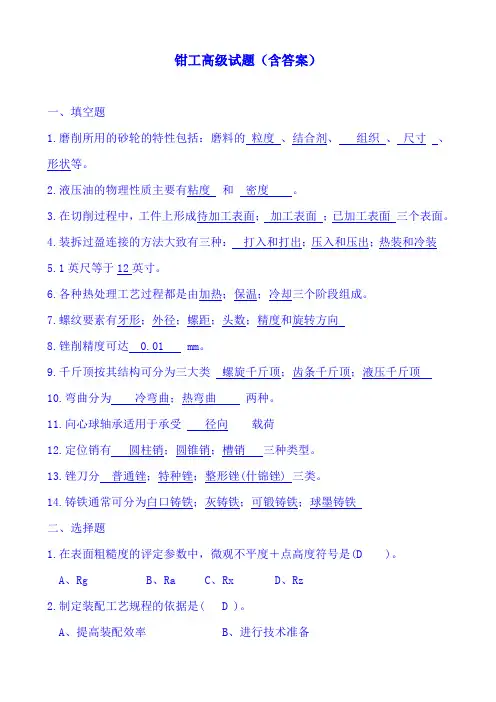 钳工高级试题（含答案）

一、填空题

1.磨削所用的砂轮的特性包括：磨料的 粒度 、结合剂、 组织 、 尺寸 、形状等。

2.液压油的物理性质主要有粘度 和 密度 。

3.在切削过程中，工件上形成待加工表面； 加工表面 ；已加工表面 三个表面。

4.装拆过盈连接的方法大致有三种： 打入和打出；压入和压出；热装和冷装

5.1 英尺等于 12 英寸。

6.各种热处理工艺过程都是由加热；保温；冷却三个阶段组成。

7.螺纹要素有牙形；外径；螺距；头数；精度和旋转方向

8.锉削精度可达 0.01 mm。

9.千斤顶按其结构可分为三大类 螺旋千斤顶；齿条千斤顶；液压千斤顶

10.弯曲分为 冷弯曲；热弯曲 两种。

11.向心球轴承适用于承受 径向 载荷

12.定位销有 圆柱销；圆锥销；槽销 三种类型。

13.锉刀分 普通锉；特种锉；整形锉(什锦锉) 三类。

14.铸铁通常可分为白口铸铁；灰铸铁；可锻铸铁；球墨铸铁

二、选择题

1.在表面粗糙度的评定参数中，微观不平度十点高度符号是(D )。

A、Rg B、Ra C、Rx D、Rz

2.制定装配工艺规程的依据是( D )。

A、提高装配效率 B、进行技术准备